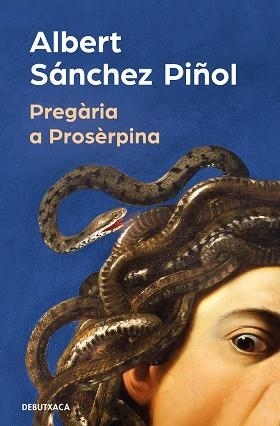 Albert Sánchez Piñol

Pregària a Prosèrpina

DEBUTXACA